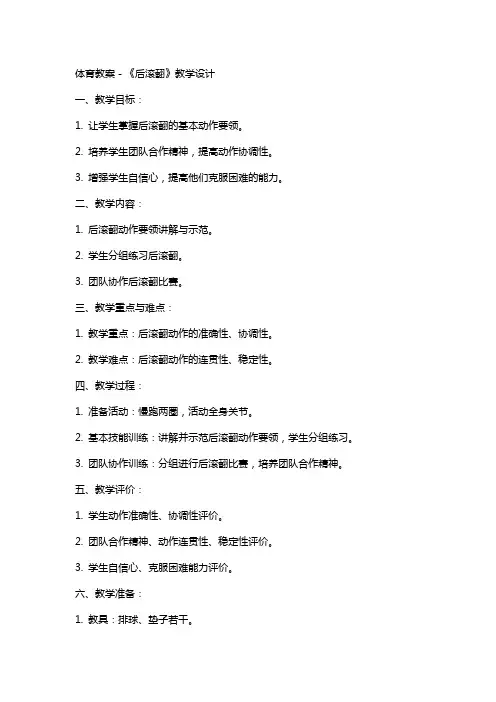 体育教案 - 《后滚翻》教学设计

一、教学目标：

1. 让学生掌握后滚翻的基本动作要领。

2. 培养学生团队合作精神，提高动作协调性。

3. 增强学生自信心，提高他们克服困难的能力。

二、教学内容：

1. 后滚翻动作要领讲解与示范。

2. 学生分组练习后滚翻。

3. 团队协作后滚翻比赛。

三、教学重点与难点：

1. 教学重点：后滚翻动作的准确性、协调性。

2. 教学难点：后滚翻动作的连贯性、稳定性。

四、教学过程：

1. 准备活动：慢跑两圈，活动全身关节。

2. 基本技能训练：讲解并示范后滚翻动作要领，学生分组练习。

3. 团队协作训练：分组进行后滚翻比赛，培养团队合作精神。

五、教学评价：

1. 学生动作准确性、协调性评价。

2. 团队合作精神、动作连贯性、稳定性评价。

3. 学生自信心、克服困难能力评价。

六、教学准备：

1. 教具：排球、垫子若干。